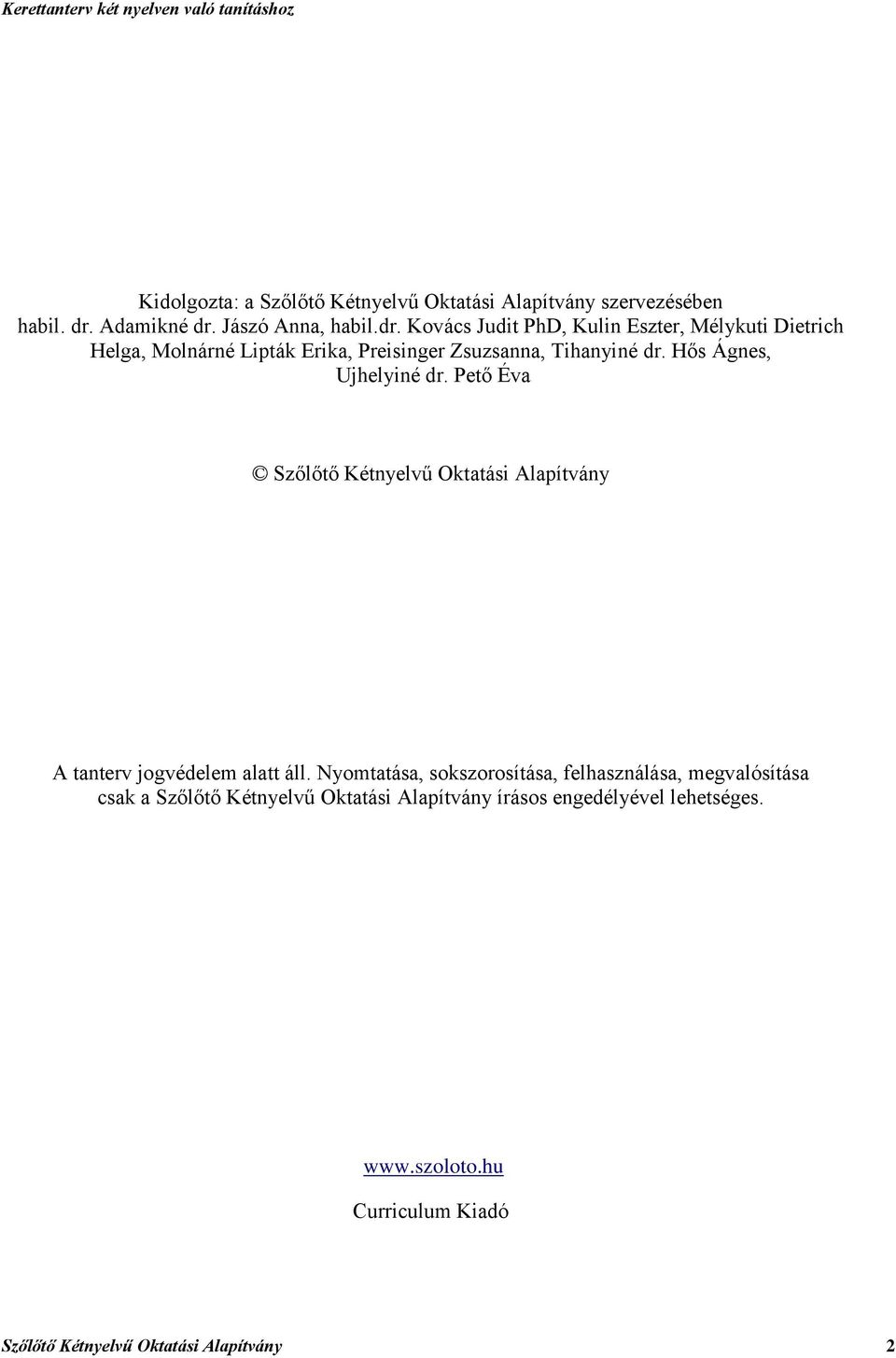 Kerettanterv két nyelven való tanításhoz

Kidolgozta: a Szőlőtő Kétnyelvű Oktatási Alapítvány szervezésében habil. dr. Adamikné dr. Jászó Anna, habil.dr. Kovács Judit PhD, Kulin Eszter, Mélykuti Dietrich Helga, Molnárné Lipták Erika, Preisinger Zsuzsanna, Tihanyiné dr. Hős Ágnes, Ujhelyiné dr. Pető Éva

© Szőlőtő Kétnyelvű Oktatási Alapítvány

A tanterv jogvédelem alatt áll. Nyomtatása, sokszorosítása, felhasználása, megvalósítása csak a Szőlőtő Kétnyelvű Oktatási Alapítvány írásos engedélyével lehetséges.

www.szoloto.hu

Curriculum Kiadó

Szőlőtő Kétnyelvű Oktatási Alapítvány 2